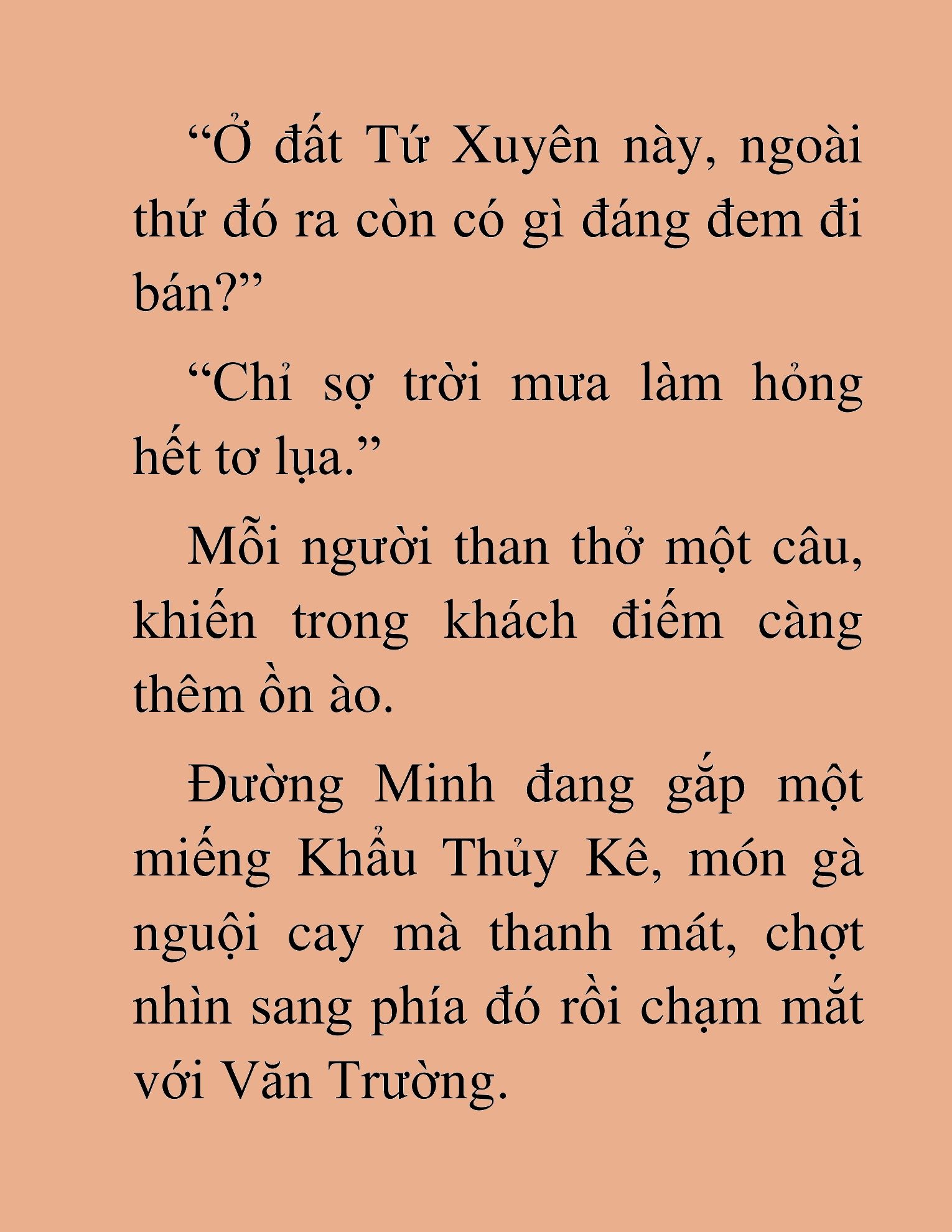 “Ở đất Tứ Xuyên này, ngoài thứ đó ra còn có gì đáng đem đi bán?”

“Chỉ sợ trời mưa làm hỏng hết tơ lụa.”

Mỗi người than thở một câu, khiến trong khách điếm càng thêm ồn ào.

Đường Minh đang gắp một miếng Khẩu Thủy Kê, món gà nguội cay mà thanh mát, chợt nhìn sang phía đó rồi chạm mắt với Văn Trường.